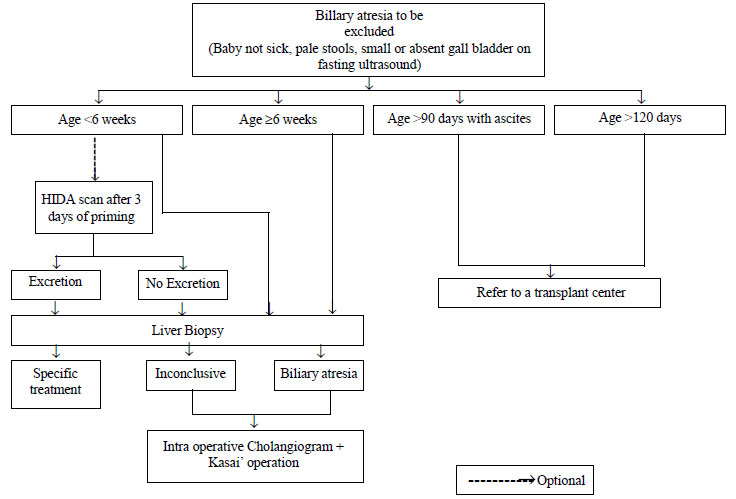 Billary atresia to be excluded
(Baby not sick, pale stools, small or absent gall bladder on fasting ultrasound)

Age <6 weeks

Age ≥6 weeks

Age >90 days with ascites

Age >120 days

HIDA scan after 3 days of priming

Excretion

No Excretion

Refer to a transplant center

Liver Biopsy

Specific treatment

Inconclusive

Biliary atresia

Intra operative Cholangiogram + Kasai' operation

Optional